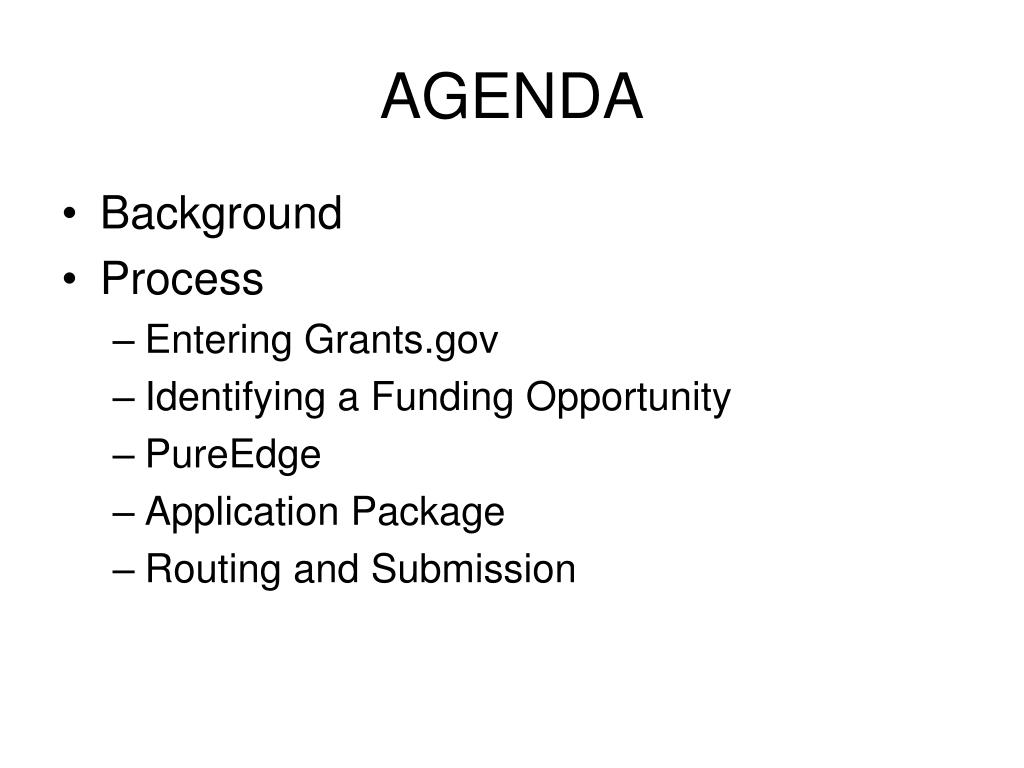 AGENDA

• Background
• Process
– Entering Grants.gov
– Identifying a Funding Opportunity
– PureEdge
– Application Package
– Routing and Submission